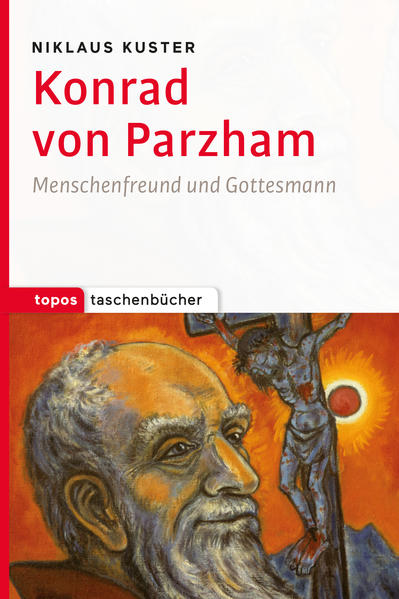 NIKLAUS KUSTER

Konrad von Parzham

Menschenfreund und Gottesmann

topos taschenbücher